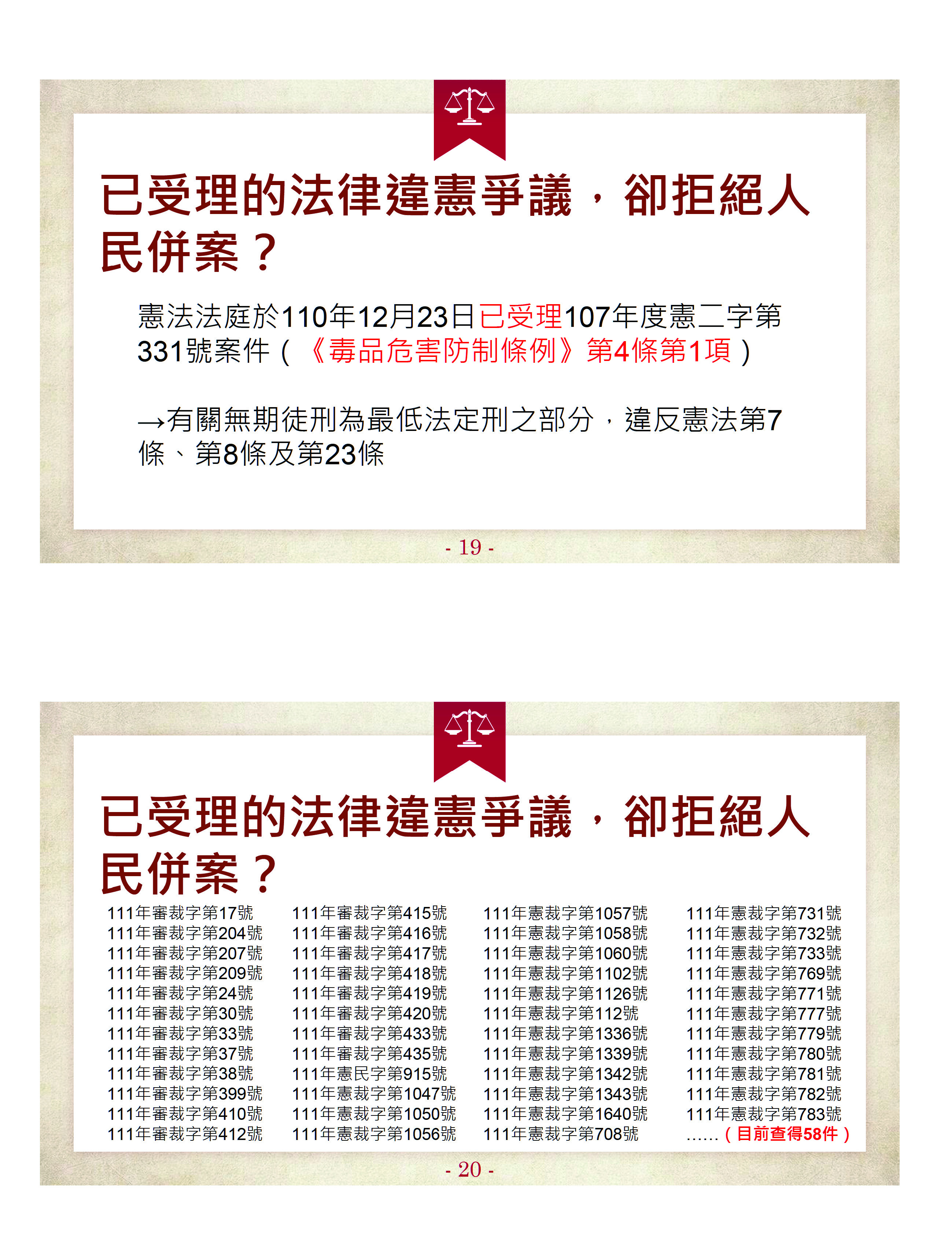 已受理的法律違憲爭議，卻拒絕人民併案？

憲法法庭於110年12月23日已受理107年度憲二字第331號案件（《毒品危害防制條例》第4條第1項）

→有關無期徒刑為最低法定刑之部分，違反憲法第7條、第8條及第23條

- 19 -

已受理的法律違憲爭議，卻拒絕人民併案？

111年審裁字第17號
111年審裁字第204號
111年審裁字第207號
111年審裁字第209號
111年審裁字第24號
111年審裁字第30號
111年審裁字第33號
111年審裁字第37號
111年審裁字第38號
111年審裁字第399號
111年審裁字第410號
111年審裁字第412號

111年審裁字第415號
111年審裁字第416號
111年審裁字第417號
111年審裁字第418號
111年審裁字第419號
111年審裁字第420號
111年審裁字第433號
111年審裁字第435號
111年憲民字第915號
111年憲裁字第1047號
111年憲裁字第1050號
111年憲裁字第1056號

111年憲裁字第1057號
111年憲裁字第1058號
111年憲裁字第1060號
111年憲裁字第1102號
111年憲裁字第1126號
111年憲裁字第112號
111年憲裁字第1336號
111年憲裁字第1339號
111年憲裁字第1342號
111年憲裁字第1343號
111年憲裁字第1640號
111年憲裁字第708號

111年憲裁字第731號
111年憲裁字第732號
111年憲裁字第733號
111年憲裁字第769號
111年憲裁字第771號
111年憲裁字第777號
111年憲裁字第779號
111年憲裁字第780號
111年憲裁字第781號
111年憲裁字第782號
111年憲裁字第783號
……（目前查得58件）

- 20 -